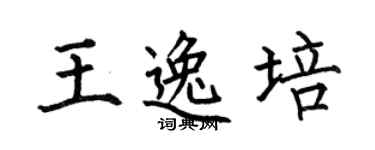 王逸培
词典网